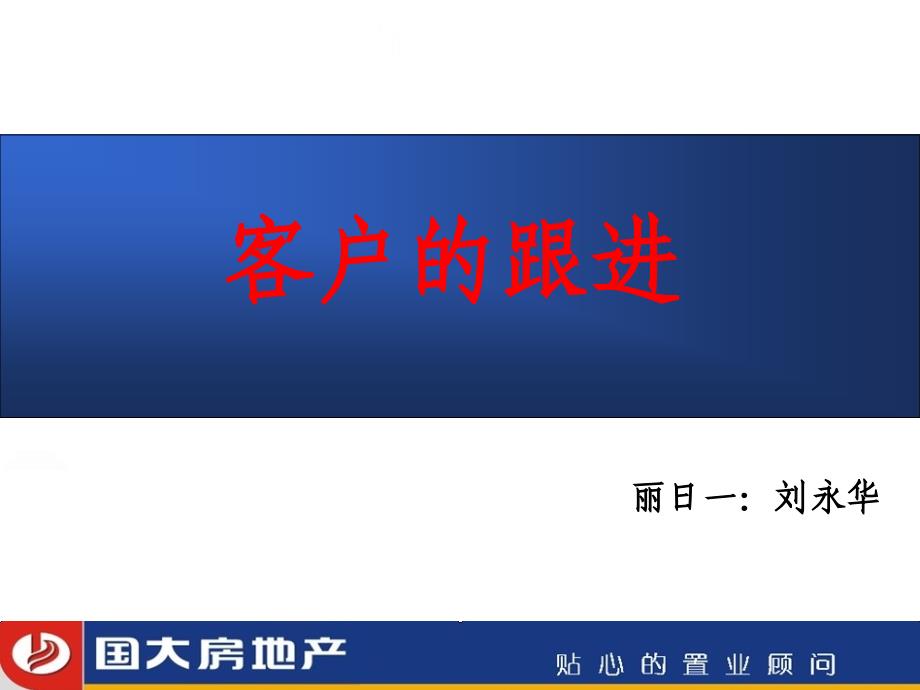 客户的跟进

丽日一：刘永华

国大房地产

贴心的置业顾问